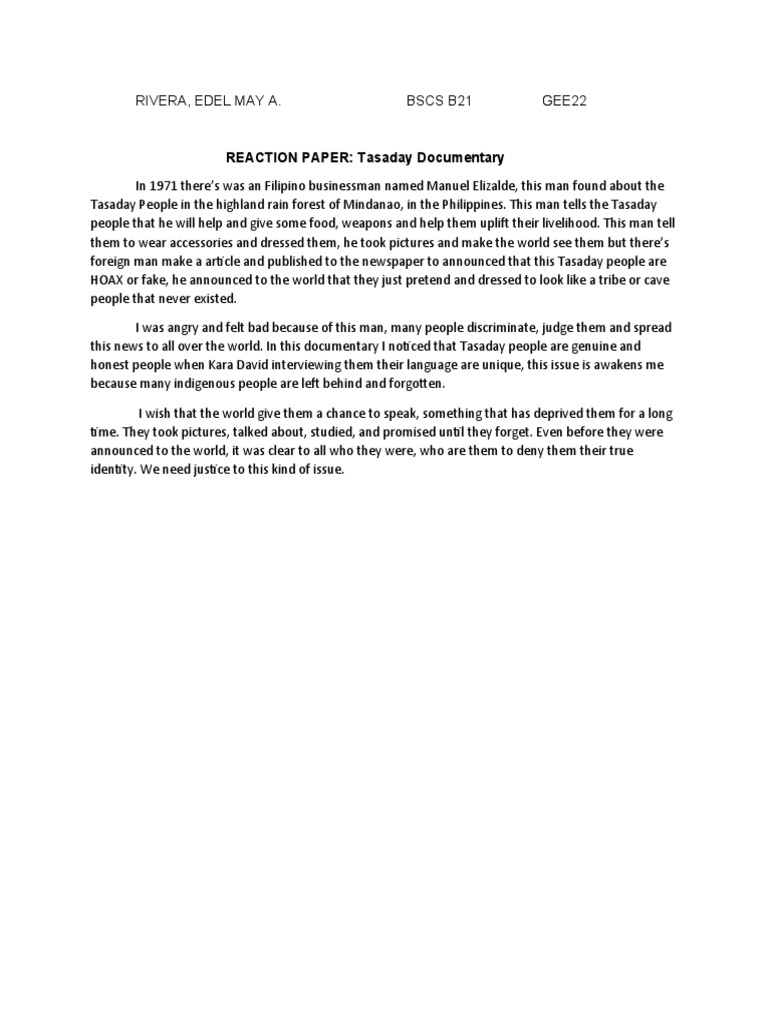 RIVERA, EDEL MAY A. BSCS B21 GEE22

REACTION PAPER: Tasaday Documentary

In 1971 there's was an Filipino businessman named Manuel Elizalde, this man found about the Tasaday People in the highland rain forest of Mindanao, in the Philippines. This man tells the Tasaday people that he will help and give some food, weapons and help them uplift their livelihood. This man tell them to wear accessories and dressed them, he took pictures and make the world see them but there's foreign man make a article and published to the newspaper to announced that this Tasaday people are HOAX or fake, he announced to the world that they just pretend and dressed to look like a tribe or cave people that never existed.

I was angry and felt bad because of this man, many people discriminate, judge them and spread this news to all over the world. In this documentary I noticed that Tasaday people are genuine and honest people when Kara David interviewing them their language are unique, this issue is awakens me because many indigenous people are left behind and forgotten.

I wish that the world give them a chance to speak, something that has deprived them for a long time. They took pictures, talked about, studied, and promised until they forget. Even before they were announced to the world, it was clear to all who they were, who are them to deny them their true identity. We need justice to this kind of issue.